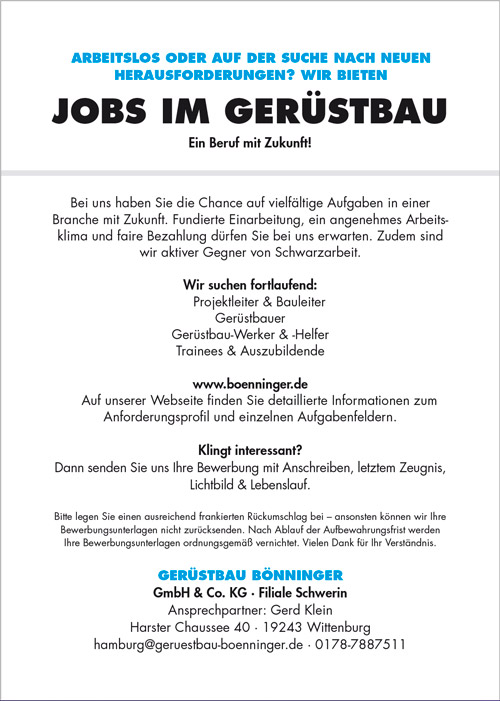 ARBEITSLOS ODER AUF DER SUCHE NACH NEUEN HERAUSFORDERUNGEN? WIR BIETEN

JOBS IM GERÜSTBAU

Ein Beruf mit Zukunft!

Bei uns haben Sie die Chance auf vielfältige Aufgaben in einer Branche mit Zukunft. Fundierte Einarbeitung, ein angenehmes Arbeitsklima und faire Bezahlung dürfen Sie bei uns erwarten. Zudem sind wir aktiver Gegner von Schwarzarbeit.

Wir suchen fortlaufend:
Projektleiter & Bauleiter
Gerüstbauer
Gerüstbau-Werker & -Helfer
Trainees & Auszubildende

www.boenninger.de
Auf unserer Webseite finden Sie detaillierte Informationen zum Anforderungsprofil und einzelnen Aufgabenfeldern.

Klingt interessant?
Dann senden Sie uns Ihre Bewerbung mit Anschreiben, letztem Zeugnis, Lichtbild & Lebenslauf.

Bitte legen Sie einen ausreichend frankierten Rückumschlag bei – ansonsten können wir Ihre Bewerbungsunterlagen nicht zurücksenden. Nach Ablauf der Aufbewahrungsfrist werden Ihre Bewerbungsunterlagen ordnungsgemäß vernichtet. Vielen Dank für Ihr Verständnis.

GERÜSTBAU BÖNNINGER
GmbH & Co. KG · Filiale Schwerin
Ansprechpartner: Gerd Klein
Harster Chaussee 40 · 19243 Wittenburg
hamburg@geruestbau-boenninger.de · 0178-7887511